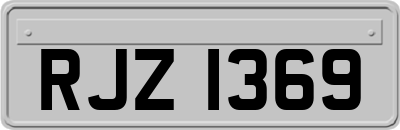 RJZ 1369